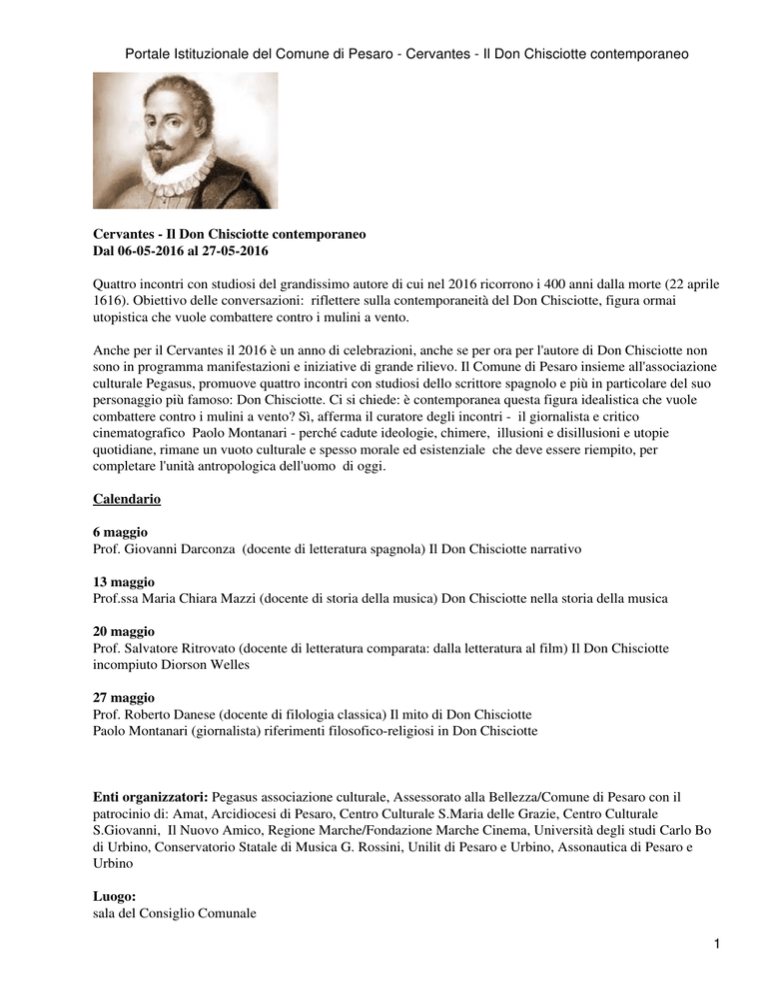 Portale Istituzionale del Comune di Pesaro - Cervantes - Il Don Chisciotte contemporaneo

Cervantes - Il Don Chisciotte contemporaneo
Dal 06-05-2016 al 27-05-2016

Quattro incontri con studiosi del grandissimo autore di cui nel 2016 ricorrono i 400 anni dalla morte (22 aprile 1616). Obiettivo delle conversazioni: riflettere sulla contemporaneità del Don Chisciotte, figura ormai utopistica che vuole combattere contro i mulini a vento.

Anche per il Cervantes il 2016 è un anno di celebrazioni, anche se per ora per l'autore di Don Chisciotte non sono in programma manifestazioni e iniziative di grande rilievo. Il Comune di Pesaro insieme all'associazione culturale Pegasus, promuove quattro incontri con studiosi dello scrittore spagnolo e più in particolare del suo personaggio più famoso: Don Chisciotte. Ci si chiede: è contemporanea questa figura idealistica che vuole combattere contro i mulini a vento? Sì, afferma il curatore degli incontri - il giornalista e critico cinematografico Paolo Montanari - perché cadute ideologie, chimere, illusioni e disillusioni e utopie quotidiane, rimane un vuoto culturale e spesso morale ed esistenziale che deve essere riempito, per completare l'unità antropologica dell'uomo di oggi.

Calendario

6 maggio
Prof. Giovanni Darconza (docente di letteratura spagnola) Il Don Chisciotte narrativo

13 maggio
Prof.ssa Maria Chiara Mazzi (docente di storia della musica) Don Chisciotte nella storia della musica

20 maggio
Prof. Salvatore Ritrovato (docente di letteratura comparata: dalla letteratura al film) Il Don Chisciotte incompiuto Diorson Welles

27 maggio
Prof. Roberto Danese (docente di filologia classica) Il mito di Don Chisciotte
Paolo Montanari (giornalista) riferimenti filosofico-religiosi in Don Chisciotte

Enti organizzatori: Pegasus associazione culturale, Assessorato alla Bellezza/Comune di Pesaro con il patrocinio di: Amat, Arcidiocesi di Pesaro, Centro Culturale S.Maria delle Grazie, Centro Culturale S.Giovanni, Il Nuovo Amico, Regione Marche/Fondazione Marche Cinema, Università degli studi Carlo Bo di Urbino, Conservatorio Statale di Musica G. Rossini, Unilit di Pesaro e Urbino, Assonautica di Pesaro e Urbino

Luogo:
sala del Consiglio Comunale

1